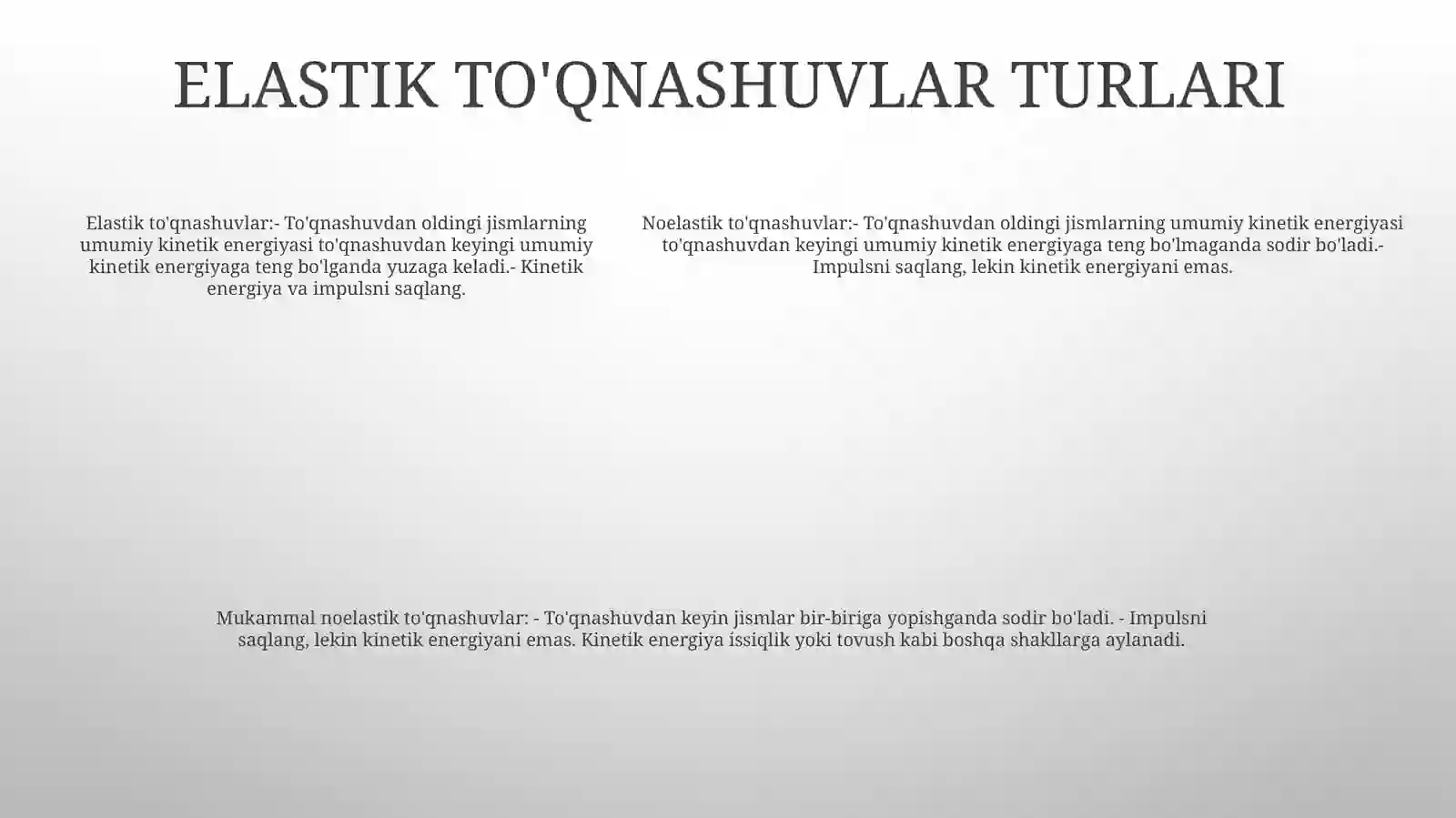 ELASTIK TO'QNASHUVLAR TURLARI

Elastik to'qnashuvlar:- To'qnashuvdan oldingi jismlarning umumiy kinetik energiyasi to'qnashuvdan keyingi umumiy kinetik energiyaga teng bo'lganda yuzaga keladi.- Kinetik energiya va impulsni saqlang.

Noelastik to'qnashuvlar:- To'qnashuvdan oldingi jismlarning umumiy kinetik energiyasi to'qnashuvdan keyingi umumiy kinetik energiyaga teng bo'lmaganda sodir bo'ladi.- Impulsni saqlang, lekin kinetik energiyani emas.

Mukammal noelastik to'qnashuvlar: - To'qnashuvdan keyin jismlar bir-biriga yopishganda sodir bo'ladi. - Impulsni saqlang, lekin kinetik energiyani emas. Kinetik energiya issiqlik yoki tovush kabi boshqa shakllarga aylanadi.